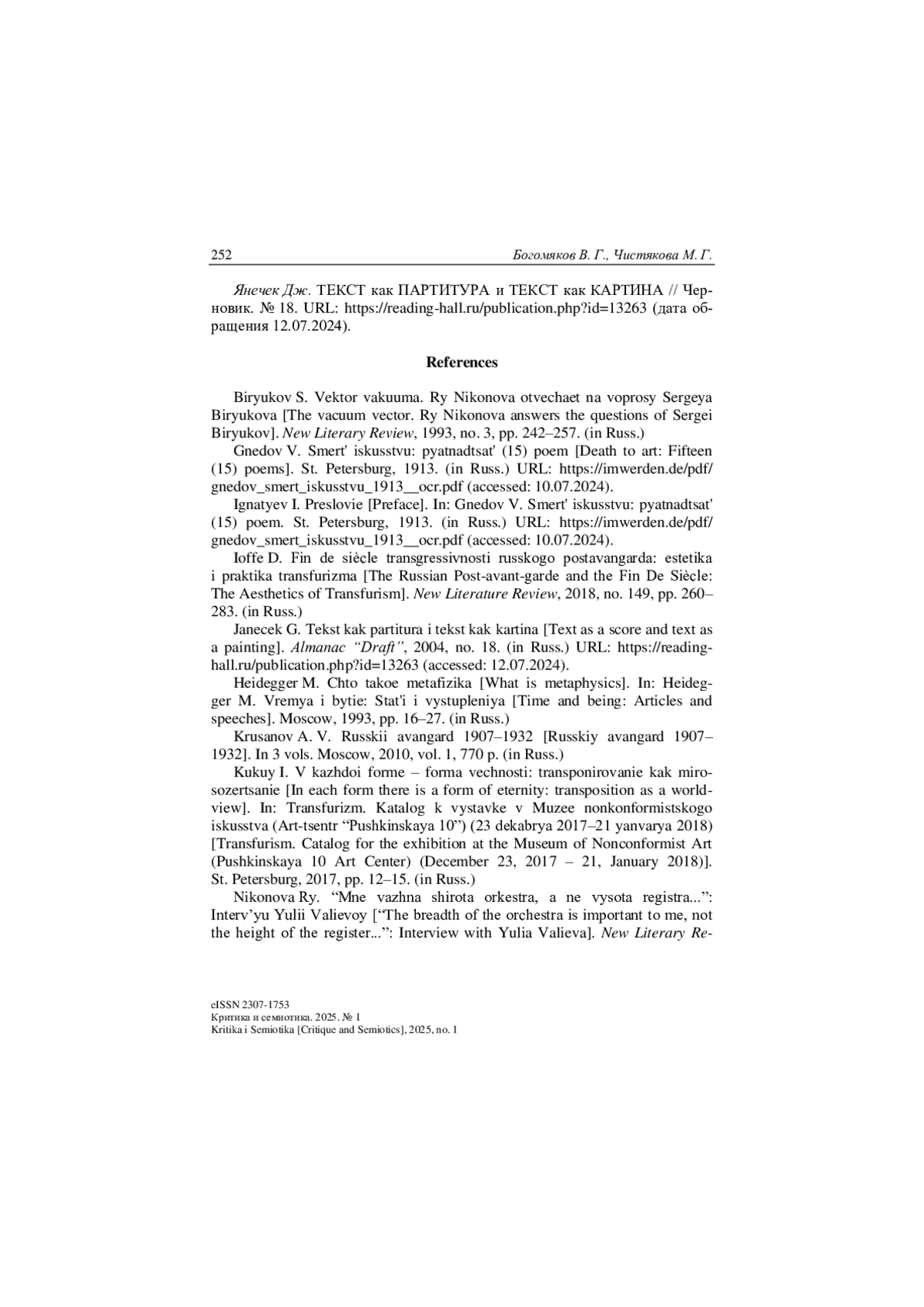 252 Богомяков В. Г., Чистякова М. Г.

Янечек Дж. ТЕКСТ как ПАРТИТУРА и ТЕКСТ как КАРТИНА // Черновик. № 18. URL: https://reading-hall.ru/publication.php?id=13263 (дата обращения 12.07.2024).

References

Biryukov S. Vektor vakuuma. Ry Nikonova otvechaet na voprosy Sergeya Biryukova [The vacuum vector. Ry Nikonova answers the questions of Sergei Biryukov]. New Literary Review, 1993, no. 3, pp. 242–257. (in Russ.)

Gnedov V. Smert' iskusstvu: pyatnadtsat' (15) poem [Death to art: Fifteen (15) poems]. St. Petersburg, 1913. (in Russ.) URL: https://imwerden.de/pdf/gnedov_smert_iskusstvu_1913__ocr.pdf (accessed: 10.07.2024).

Ignatyev I. Preslovie [Preface]. In: Gnedov V. Smert' iskusstvu: pyatnadtsat' (15) poem. St. Petersburg, 1913. (in Russ.) URL: https://imwerden.de/pdf/gnedov_smert_iskusstvu_1913__ocr.pdf (accessed: 10.07.2024).

Ioffe D. Fin de siècle transgressivnosti russkogo postavangarda: estetika i praktika transfurizma [The Russian Post-avant-garde and the Fin De Siècle: The Aesthetics of Transfurism]. New Literature Review, 2018, no. 149, pp. 260–283. (in Russ.)

Janecek G. Tekst kak partitura i tekst kak kartina [Text as a score and text as a painting]. Almanac “Draft”, 2004, no. 18. (in Russ.) URL: https://reading-hall.ru/publication.php?id=13263 (accessed: 12.07.2024).

Heidegger M. Chto takoe metafizika [What is metaphysics]. In: Heidegger M. Vremya i bytie: Stat'i i vystupleniya [Time and being: Articles and speeches]. Moscow, 1993, pp. 16–27. (in Russ.)

Krusanov A. V. Russkii avangard 1907–1932 [Russkiy avangard 1907–1932]. In 3 vols. Moscow, 2010, vol. 1, 770 p. (in Russ.)

Kukuy I. V kazhdoi forme – forma vechnosti: transponirovanie kak mirosozertsanie [In each form there is a form of eternity: transposition as a worldview]. In: Transfurizm. Katalog k vystavke v Muzee nonkonformistskogo iskusstva (Art-tsentr “Pushkinskaya 10”) (23 dekabrya 2017–21 yanvarya 2018) [Transfurism. Catalog for the exhibition at the Museum of Nonconformist Art (Pushkinskaya 10 Art Center) (December 23, 2017 – 21, January 2018)]. St. Petersburg, 2017, pp. 12–15. (in Russ.)

Nikonova Ry. “Mne vazhna shirota orkestra, a ne vysota registra...”: Interv’yu Yulii Valievoy [“The breadth of the orchestra is important to me, not the height of the register...”: Interview with Yulia Valieva]. New Literary Re-

eISSN 2307-1753
Критика и семиотика. 2025. № 1
Kritika i Semiotika [Critique and Semiotics], 2025, no. 1